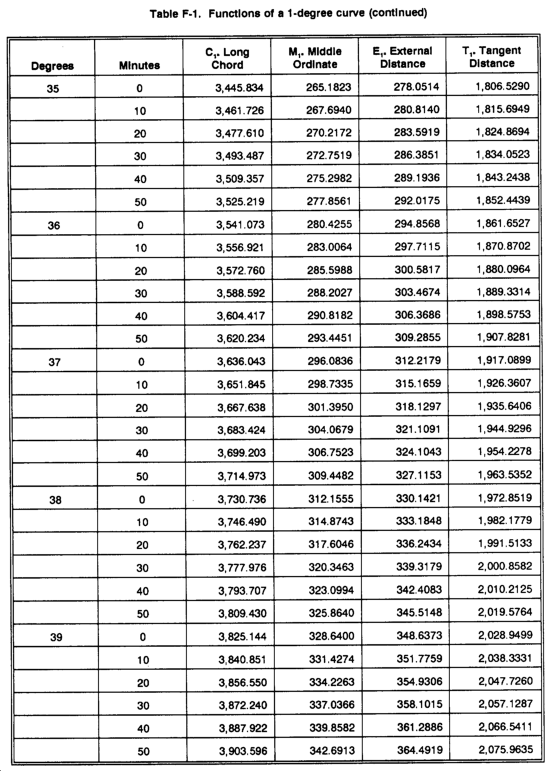 Table F-1. Functions of a 1-degree curve (continued)

| Degrees | Minutes | $C_1$. Long Chord | $M_1$. Middle Ordinate | $E_1$. External Distance | $T_1$. Tangent Distance |
|---|---|---|---|---|---|
| 35 | 0 | 3,445.834 | 265.1823 | 278.0514 | 1,806.5290 |
| | 10 | 3,461.726 | 267.6940 | 280.8140 | 1,815.6949 |
| | 20 | 3,477.610 | 270.2172 | 283.5919 | 1,824.8694 |
| | 30 | 3,493.487 | 272.7519 | 286.3851 | 1,834.0523 |
| | 40 | 3,509.357 | 275.2982 | 289.1936 | 1,843.2438 |
| | 50 | 3,525.219 | 277.8561 | 292.0175 | 1,852.4439 |
| 36 | 0 | 3,541.073 | 280.4255 | 294.8568 | 1,861.6527 |
| | 10 | 3,556.921 | 283.0064 | 297.7115 | 1,870.8702 |
| | 20 | 3,572.760 | 285.5988 | 300.5817 | 1,880.0964 |
| | 30 | 3,588.592 | 288.2027 | 303.4674 | 1,889.3314 |
| | 40 | 3,604.417 | 290.8182 | 306.3686 | 1,898.5753 |
| | 50 | 3,620.234 | 293.4451 | 309.2855 | 1,907.8281 |
| 37 | 0 | 3,636.043 | 296.0836 | 312.2179 | 1,917.0899 |
| | 10 | 3,651.845 | 298.7335 | 315.1659 | 1,926.3607 |
| | 20 | 3,667.638 | 301.3950 | 318.1297 | 1,935.6406 |
| | 30 | 3,683.424 | 304.0679 | 321.1091 | 1,944.9296 |
| | 40 | 3,699.203 | 306.7523 | 324.1043 | 1,954.2278 |
| | 50 | 3,714.973 | 309.4482 | 327.1153 | 1,963.5352 |
| 38 | 0 | 3,730.736 | 312.1555 | 330.1421 | 1,972.8519 |
| | 10 | 3,746.490 | 314.8743 | 333.1848 | 1,982.1779 |
| | 20 | 3,762.237 | 317.6046 | 336.2434 | 1,991.5133 |
| | 30 | 3,777.976 | 320.3463 | 339.3179 | 2,000.8582 |
| | 40 | 3,793.707 | 323.0994 | 342.4083 | 2,010.2125 |
| | 50 | 3,809.430 | 325.8640 | 345.5148 | 2,019.5764 |
| 39 | 0 | 3,825.144 | 328.6400 | 348.6373 | 2,028.9499 |
| | 10 | 3,840.851 | 331.4274 | 351.7759 | 2,038.3331 |
| | 20 | 3,856.550 | 334.2263 | 354.9306 | 2,047.7260 |
| | 30 | 3,872.240 | 337.0366 | 358.1015 | 2,057.1287 |
| | 40 | 3,887.922 | 339.8582 | 361.2886 | 2,066.5411 |
| | 50 | 3,903.596 | 342.6913 | 364.4919 | 2,075.9635 |